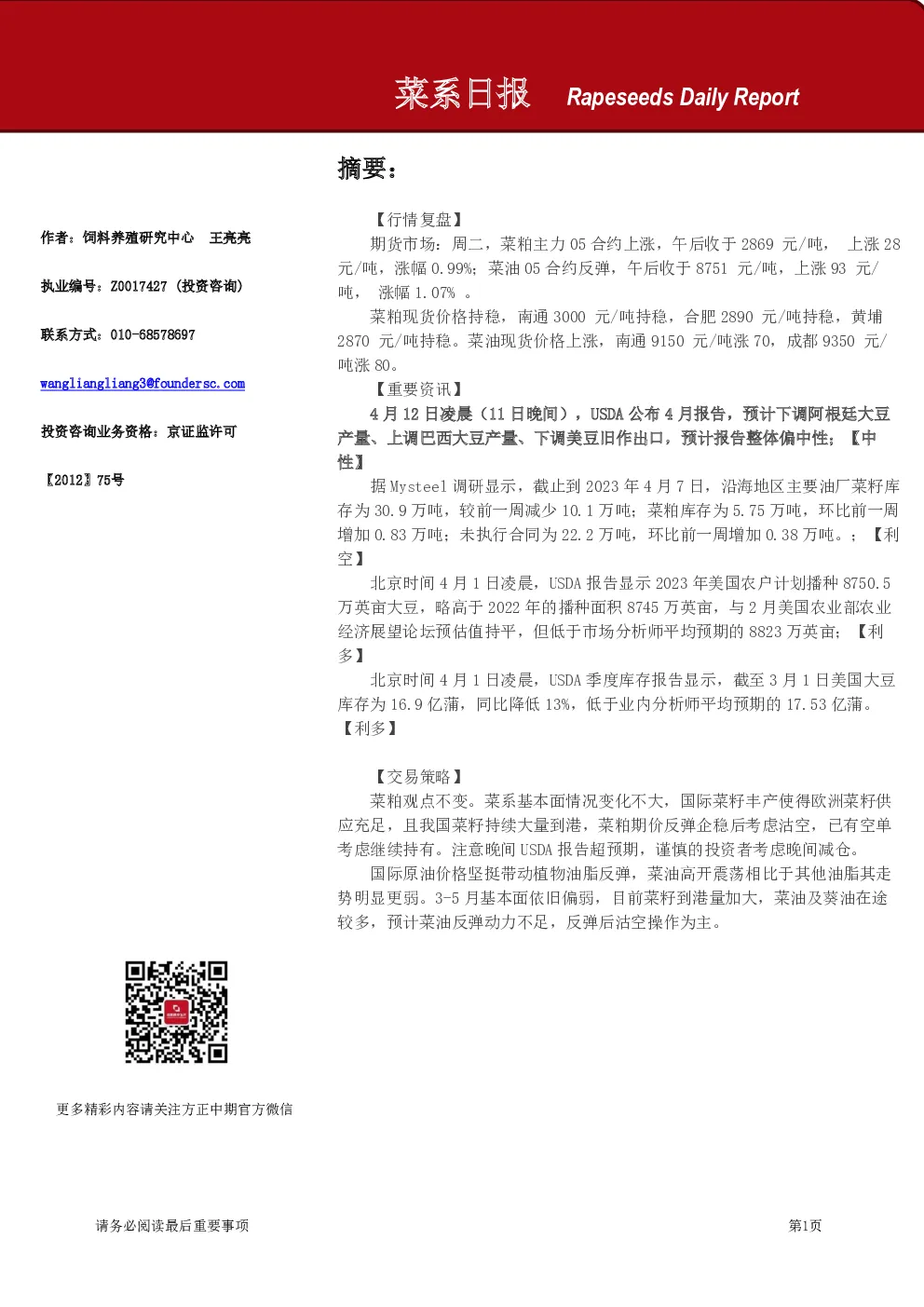 菜系日报 Rapeseeds Daily Report

作者：饲料养殖研究中心 王亮亮

执业编号：Z0017427（投资咨询）

联系方式：010-68578697

wangliangliang3@foundersc.com

投资咨询业务资格：京证监许可

【2012】75号

更多精彩内容请关注方正中期官方微信

摘要：

【行情复盘】

期货市场：周二，菜粕主力05合约上涨，午后收于2869元/吨，上涨28元/吨，涨幅0.99%；菜油05合约反弹，午后收于8751元/吨，上涨93元/吨，涨幅1.07%。

菜粕现货价格持稳，南通3000元/吨持稳，合肥2890元/吨持稳，黄埔2870元/吨持稳。菜油现货价格上涨，南通9150元/吨涨70，成都9350元/吨涨80。

【重要资讯】

4月12日凌晨（11日晚间），USDA公布4月报告，预计下调阿根廷大豆产量、上调巴西大豆产量、下调美豆旧作出口，预计报告整体偏中性；【中性】

据Mysteel调研显示，截止到2023年4月7日，沿海地区主要油厂菜籽库存为30.9万吨，较前一周减少10.1万吨；菜粕库存为5.75万吨，环比前一周增加0.83万吨；未执行合同为22.2万吨，环比前一周增加0.38万吨。；【利空】

北京时间4月1日凌晨，USDA报告显示2023年美国农户计划播种8750.5万英亩大豆，略高于2022年的播种面积8745万英亩，与2月美国农业部农业经济展望论坛预估值持平，但低于市场分析师平均预期的8823万英亩；【利多】

北京时间4月1日凌晨，USDA季度库存报告显示，截至3月1日美国大豆库存为16.9亿蒲，同比降低13%，低于业内分析师平均预期的17.53亿蒲。【利多】

【交易策略】

菜粕观点不变。菜系基本面情况变化不大，国际菜籽丰产使得欧洲菜籽供应充足，且我国菜籽持续大量到港，菜粕期价反弹企稳后考虑沽空，已有空单考虑继续持有。注意晚间USDA报告超预期，谨慎的投资者考虑晚间减仓。

国际原油价格坚挺带动植物油脂反弹，菜油高开震荡相比于其他油脂其走势明显更弱。3-5月基本面依旧偏弱，目前菜籽到港量加大，菜油及葵油在途较多，预计菜油反弹动力不足，反弹后沽空操作为主。

请务必阅读最后重要事项

第1页